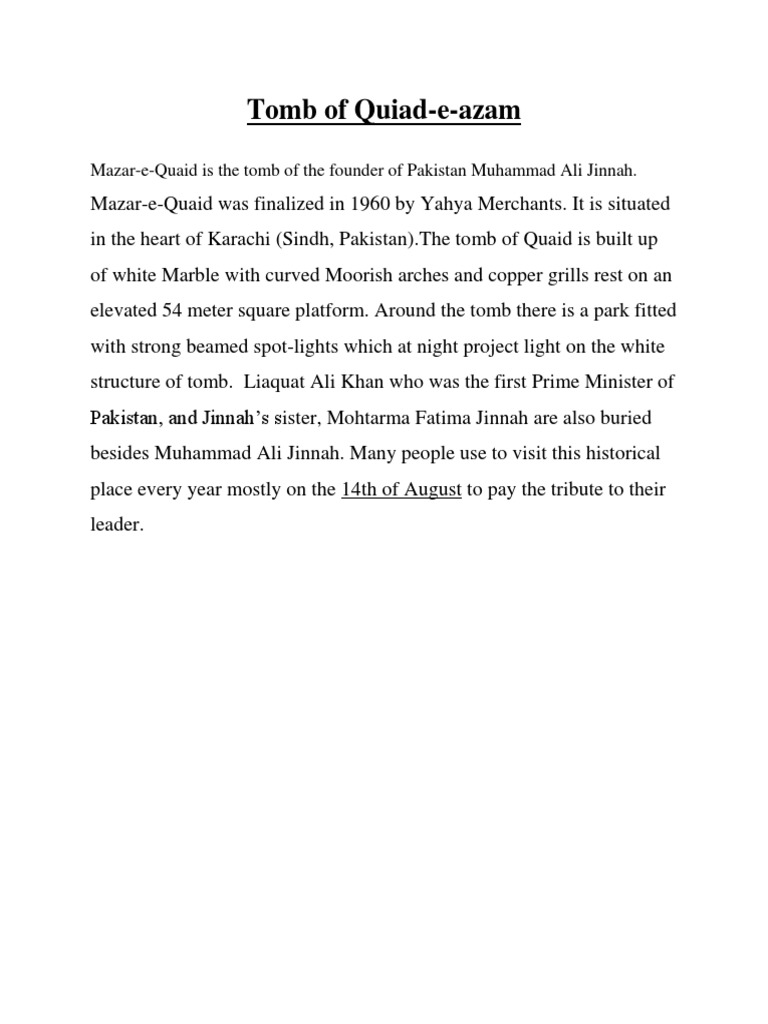 Tomb of Quiad-e-azam

Mazar-e-Quaid is the tomb of the founder of Pakistan Muhammad Ali Jinnah. Mazar-e-Quaid was finalized in 1960 by Yahya Merchants. It is situated in the heart of Karachi (Sindh, Pakistan).The tomb of Quaid is built up of white Marble with curved Moorish arches and copper grills rest on an elevated 54 meter square platform. Around the tomb there is a park fitted with strong beamed spot-lights which at night project light on the white structure of tomb. Liaquat Ali Khan who was the first Prime Minister of Pakistan, and Jinnah's sister, Mohtarma Fatima Jinnah are also buried besides Muhammad Ali Jinnah. Many people use to visit this historical place every year mostly on the 14th of August to pay the tribute to their leader.